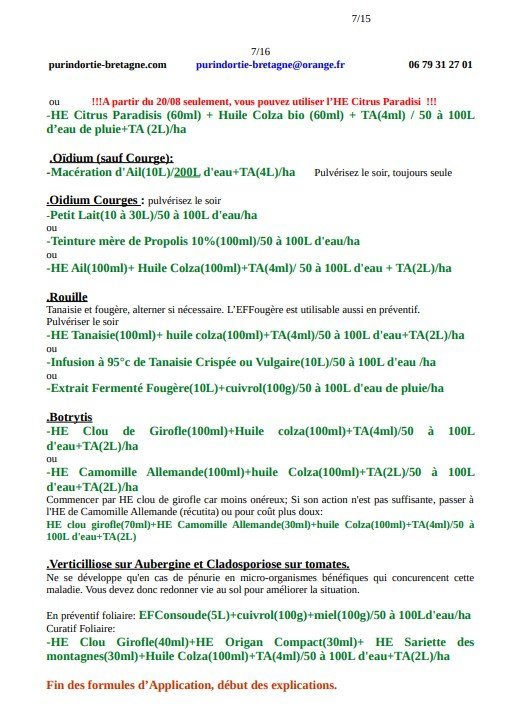 7/15

7/16

purindortie-bretagne.com purindortie-bretagne@orange.fr 06 79 31 27 01

ou !!!A partir du 20/08 seulement, vous pouvez utiliser l'HE Citrus Paradisi !!!

-HE Citrus Paradisis (60ml) + Huile Colza bio (60ml) + TA(4ml) / 50 à 100L d'eau de pluie+TA (2L)/ha

.Oïdium (sauf Courge):

-Macération d'Ail(10L)/200L d'eau+TA(4L)/ha Pulvérisez le soir, toujours seule

.Oidium Courges : pulvérisez le soir

-Petit Lait(10 à 30L)/50 à 100L d'eau/ha

ou

-Teinture mère de Propolis 10%(100ml)/50 à 100L d'eau/ha

ou

-HE Ail(100ml)+ Huile Colza(100ml)+TA(4ml)/ 50 à 100L d'eau + TA(2L)/ha

.Rouille

Tanaisie et fougère, alterner si nécessaire. L'EFFougère est utilisable aussi en préventif. Pulvériser le soir

-HE Tanaisie(100ml)+ huile colza(100ml)+TA(4ml)/50 à 100L d'eau+TA(2L)/ha

ou

-Infusion à 95°c de Tanaisie Crispée ou Vulgaire(10L)/50 à 100L d'eau /ha

ou

-Extrait Fermenté Fougère(10L)+cuivrol(100g)/50 à 100L d'eau de pluie/ha

.Botrytis

-HE Clou de Girofle(100ml)+Huile colza(100ml)+TA(4ml)/50 à 100L d'eau+TA(2L)/ha

ou

-HE Camomille Allemande(100ml)+huile Colza(100ml)+TA(2L)/50 à 100L d'eau+TA(2L)/ha

Commencer par HE clou de girofle car moins onéreux; Si son action n'est pas suffisante, passer à l'HE de Camomille Allemande (récutita) ou pour coût plus doux:

HE clou girofle(70ml)+HE Camomille Allemande(30ml)+huile Colza(100ml)+TA(4ml)/50 à 100L d'eau+TA(2L)

.Verticilliose sur Aubergine et Cladosporiose sur tomates.

Ne se développe qu'en cas de pénurie en micro-organismes bénéfiques qui concurencent cette maladie. Vous devez donc redonner vie au sol pour améliorer la situation.

En préventif foliaire: EFConsoude(5L)+cuivrol(100g)+miel(100g)/50 à 100Ld'eau/ha

Curatif Foliaire:

-HE Clou Girofle(40ml)+HE Origan Compact(30ml)+ HE Sariette des montagnes(30ml)+Huile Colza(100ml)+TA(4ml)/50 à 100L d'eau+TA(2L)/ha

Fin des formules d'Application, début des explications.